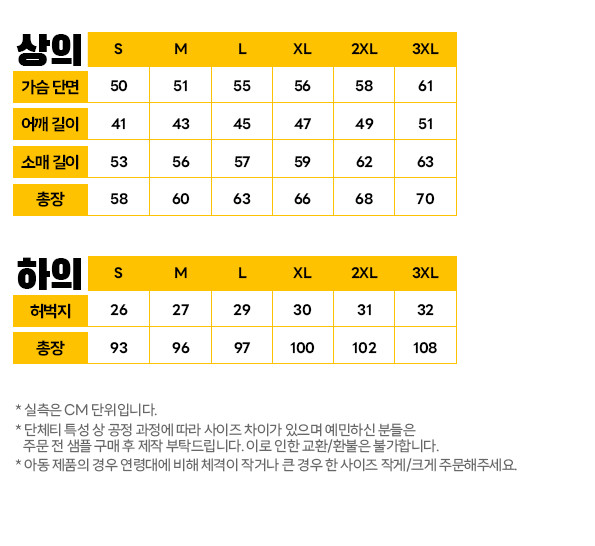 | 상의 | S | M | L | XL | 2XL | 3XL |
|---|---|---|---|---|---|---|
| 가슴 단면 | 50 | 51 | 55 | 56 | 58 | 61 |
| 어깨 길이 | 41 | 43 | 45 | 47 | 49 | 51 |
| 소매 길이 | 53 | 56 | 57 | 59 | 62 | 63 |
| 총장 | 58 | 60 | 63 | 66 | 68 | 70 |

| 하의 | S | M | L | XL | 2XL | 3XL |
|---|---|---|---|---|---|---|
| 허벅지 | 26 | 27 | 29 | 30 | 31 | 32 |
| 총장 | 93 | 96 | 97 | 100 | 102 | 108 |

* 실측은 CM 단위입니다.

* 단체티 특성 상 공정 과정에 따라 사이즈 차이가 있으며 예민하신 분들은 주문 전 샘플 구매 후 제작 부탁드립니다. 이로 인한 교환/환불은 불가합니다.

* 아동 제품의 경우 연령대에 비해 체격이 작거나 큰 경우 한 사이즈 작게/크게 주문해주세요.